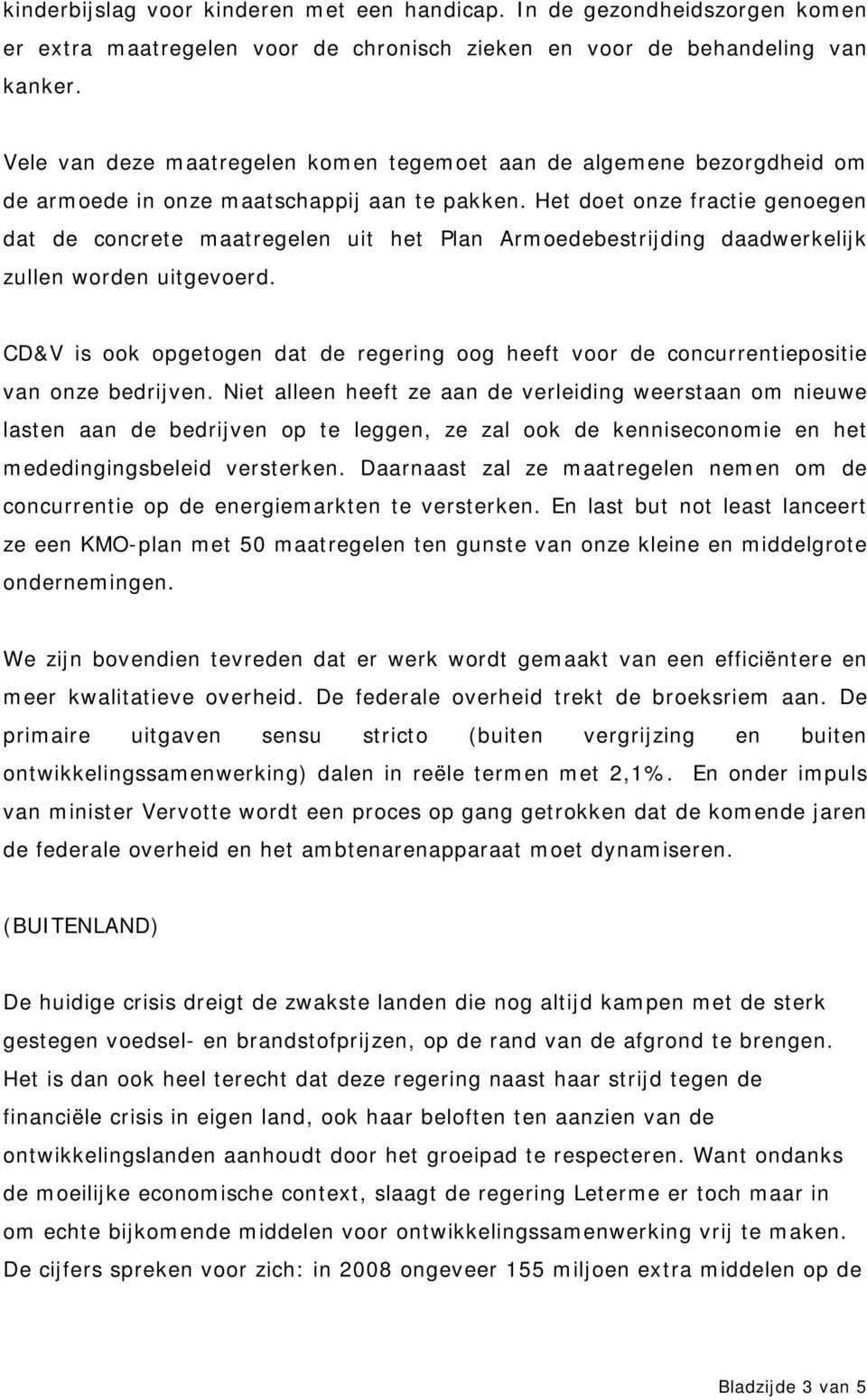 kinderbijslag voor kinderen met een handicap. In de gezondheidszorgen komen er extra maatregelen voor de chronisch zieken en voor de behandeling van kanker.

Vele van deze maatregelen komen tegemoet aan de algemene bezorgdheid om de armoede in onze maatschappij aan te pakken. Het doet onze fractie genoegen dat de concrete maatregelen uit het Plan Armoedebestrijding daadwerkelijk zullen worden uitgevoerd.

CD&V is ook opgetogen dat de regering oog heeft voor de concurrentiepositie van onze bedrijven. Niet alleen heeft ze aan de verleiding weerstaan om nieuwe lasten aan de bedrijven op te leggen, ze zal ook de kenniseconomie en het mededingingsbeleid versterken. Daarnaast zal ze maatregelen nemen om de concurrentie op de energiemarkten te versterken. En last but not least lanceert ze een KMO-plan met 50 maatregelen ten gunste van onze kleine en middelgrote ondernemingen.

We zijn bovendien tevreden dat er werk wordt gemaakt van een efficiëntere en meer kwalitatieve overheid. De federale overheid trekt de broeksriem aan. De primaire uitgaven sensu stricto (buiten vergrijzing en buiten ontwikkelingssamenwerking) dalen in reële termen met 2,1%. En onder impuls van minister Vervotte wordt een proces op gang getrokken dat de komende jaren de federale overheid en het ambtenarenapparaat moet dynamiseren.

(BUITENLAND)

De huidige crisis dreigt de zwakste landen die nog altijd kampen met de sterk gestegen voedsel- en brandstofprijzen, op de rand van de afgrond te brengen. Het is dan ook heel terecht dat deze regering naast haar strijd tegen de financiële crisis in eigen land, ook haar beloften ten aanzien van de ontwikkelingslanden aanhoudt door het groeipad te respecteren. Want ondanks de moeilijke economische context, slaagt de regering Leterme er toch maar in om echte bijkomende middelen voor ontwikkelingssamenwerking vrij te maken. De cijfers spreken voor zich: in 2008 ongeveer 155 miljoen extra middelen op de

Bladzijde 3 van 5